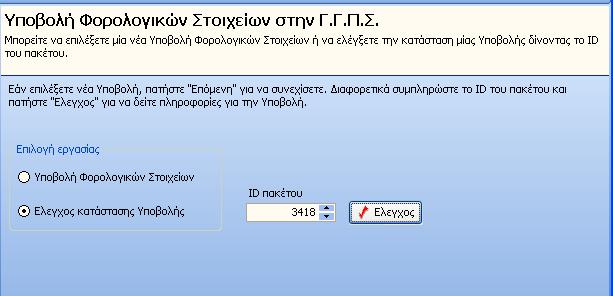 Υποβολή Φορολογικών Στοιχείων στην Γ.Γ.Π.Σ.

Μπορείτε να επιλέξετε μία νέα Υποβολή Φορολογικών Στοιχείων ή να ελέγξετε την κατάσταση μίας Υποβολής δίνοντας το ID του πακέτου.

Εάν επιλέξετε νέα Υποβολή, πατήστε "Επόμενη" για να συνεχίσετε. Διαφορετικά συμπληρώστε το ID του πακέτου και πατήστε "Ελεγχος" για να δείτε πληροφορίες για την Υποβολή.

Επιλογή εργασίας

Υποβολή Φορολογικών Στοιχείων

Ελεγχος κατάστασης Υποβολής

ID πακέτου

3418

Ελεγχος